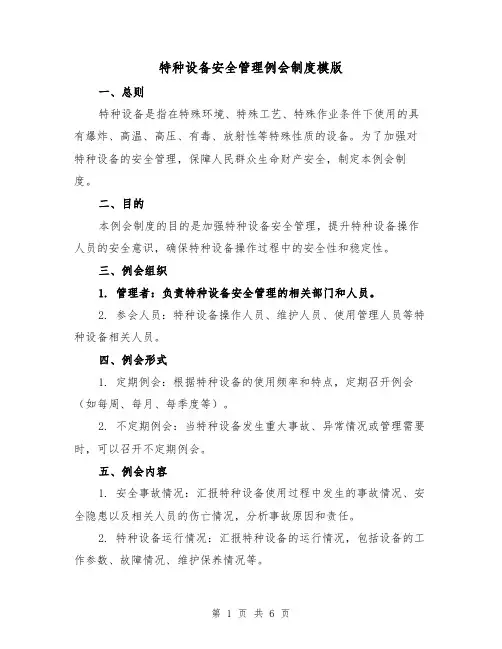 特种设备安全管理例会制度模版

一、总则

特种设备是指在特殊环境、特殊工艺、特殊作业条件下使用的具有爆炸、高温、高压、有毒、放射性等特殊性质的设备。为了加强对特种设备的安全管理，保障人民群众生命财产安全，制定本例会制度。

二、目的

本例会制度的目的是加强特种设备安全管理，提升特种设备操作人员的安全意识，确保特种设备操作过程中的安全性和稳定性。

三、例会组织

1. 管理者：负责特种设备安全管理的相关部门和人员。

2. 参会人员：特种设备操作人员、维护人员、使用管理人员等特种设备相关人员。

四、例会形式

1. 定期例会：根据特种设备的使用频率和特点，定期召开例会（如每周、每月、每季度等）。

2. 不定期例会：当特种设备发生重大事故、异常情况或管理需要时，可以召开不定期例会。

五、例会内容

1. 安全事故情况：汇报特种设备使用过程中发生的事故情况、安全隐患以及相关人员的伤亡情况，分析事故原因和责任。

2. 特种设备运行情况：汇报特种设备的运行情况，包括设备的工作参数、故障情况、维护保养情况等。

第 1 页 共 6 页